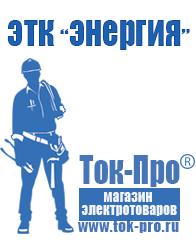 ЭТК "Энергия"

Ток-Про®
магазин электротоваров
www.tok-pro.ru